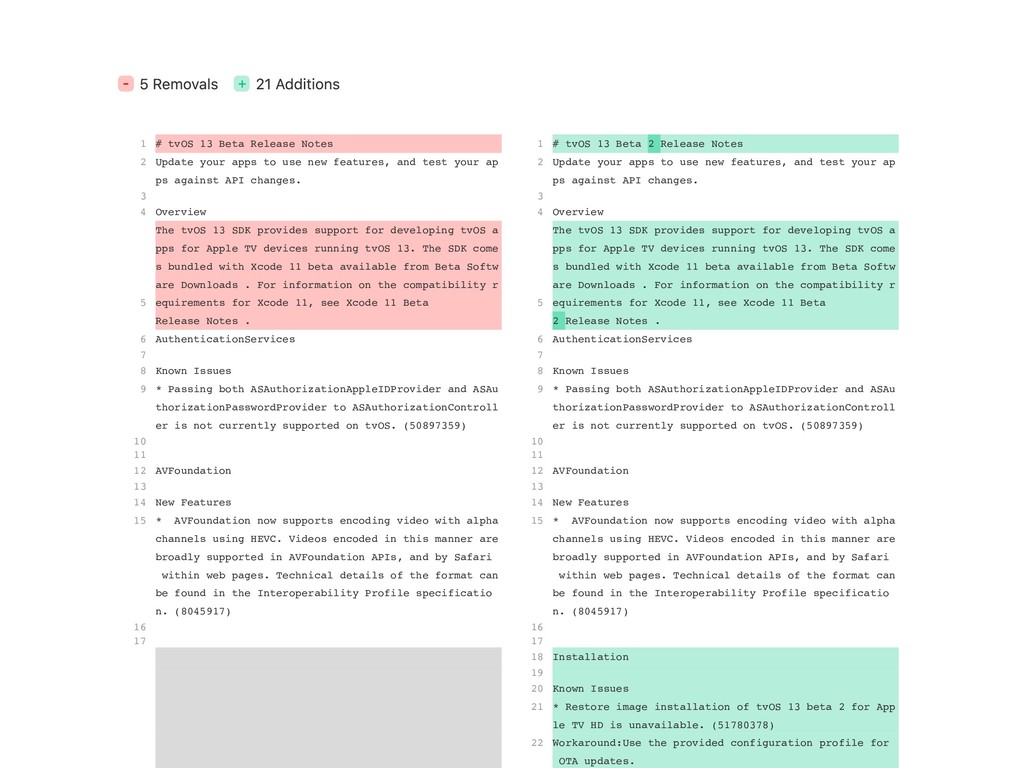 - 5 Removals + 21 Additions

1 # tvOS 13 Beta Release Notes
2 Update your apps to use new features, and test your apps against API changes.
3
4 Overview
5 The tvOS 13 SDK provides support for developing tvOS apps for Apple TV devices running tvOS 13. The SDK comes bundled with Xcode 11 beta available from Beta Software Downloads . For information on the compatibility requirements for Xcode 11, see Xcode 11 Beta Release Notes .
6 AuthenticationServices
7
8 Known Issues
9 * Passing both ASAuthorizationAppleIDProvider and ASAuthorizationPasswordProvider to ASAuthorizationController is not currently supported on tvOS. (50897359)
10
11
12 AVFoundation
13
14 New Features
15 * AVFoundation now supports encoding video with alpha channels using HEVC. Videos encoded in this manner are broadly supported in AVFoundation APIs, and by Safari within web pages. Technical details of the format can be found in the Interoperability Profile specification. (8045917)
16
17

1 # tvOS 13 Beta 2 Release Notes
2 Update your apps to use new features, and test your apps against API changes.
3
4 Overview
5 The tvOS 13 SDK provides support for developing tvOS apps for Apple TV devices running tvOS 13. The SDK comes bundled with Xcode 11 beta available from Beta Software Downloads . For information on the compatibility requirements for Xcode 11, see Xcode 11 Beta 2 Release Notes .
6 AuthenticationServices
7
8 Known Issues
9 * Passing both ASAuthorizationAppleIDProvider and ASAuthorizationPasswordProvider to ASAuthorizationController is not currently supported on tvOS. (50897359)
10
11
12 AVFoundation
13
14 New Features
15 * AVFoundation now supports encoding video with alpha channels using HEVC. Videos encoded in this manner are broadly supported in AVFoundation APIs, and by Safari within web pages. Technical details of the format can be found in the Interoperability Profile specification. (8045917)
16
17
18 Installation
19
20 Known Issues
21 * Restore image installation of tvOS 13 beta 2 for Apple TV HD is unavailable. (51780378)
22 Workaround:Use the provided configuration profile for OTA updates.